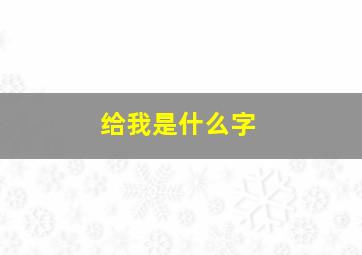 给我是什么字